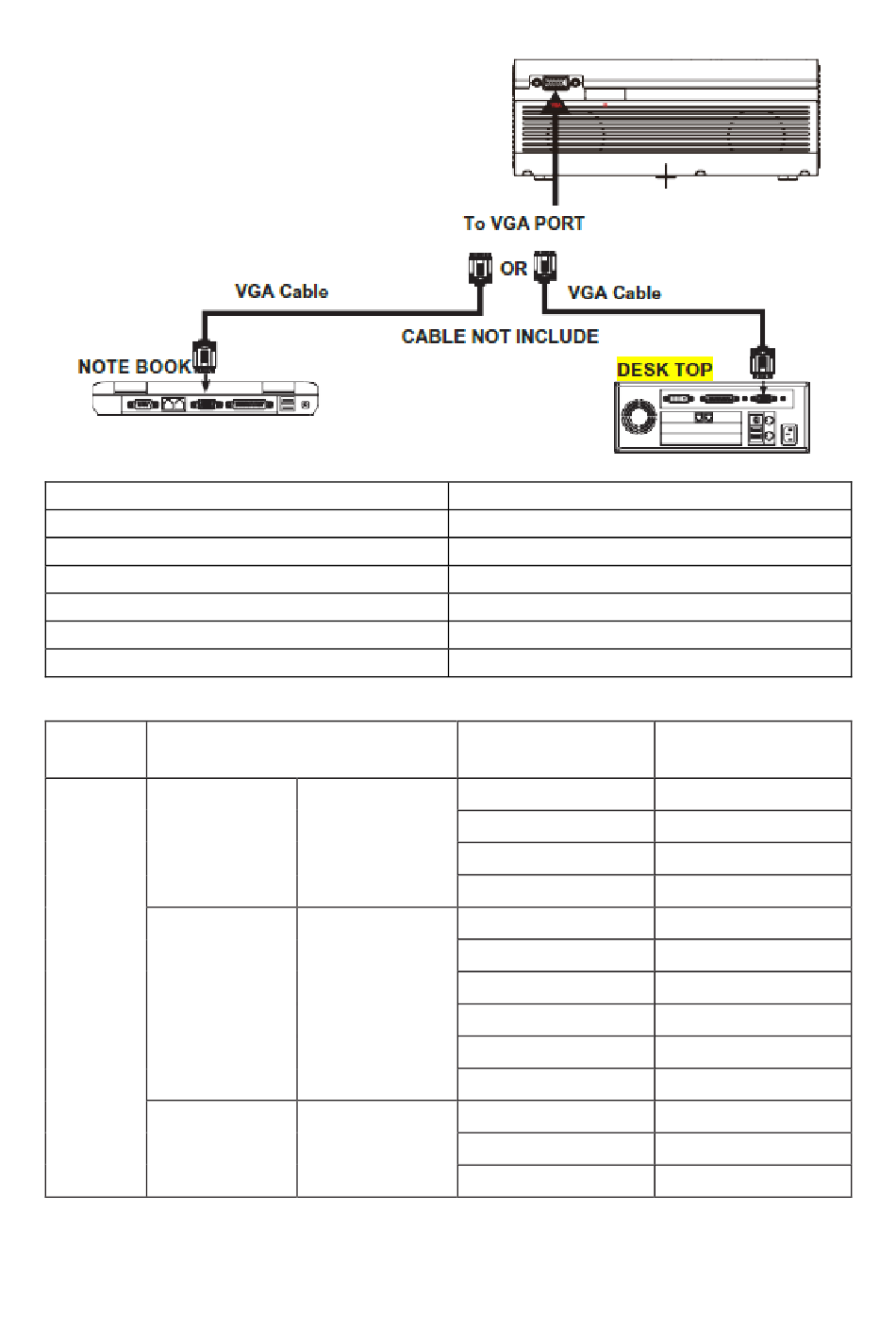 To VGA PORT

OR

VGA Cable

VGA Cable

CABLE NOT INCLUDE

NOTE BOOK

DESK TOP